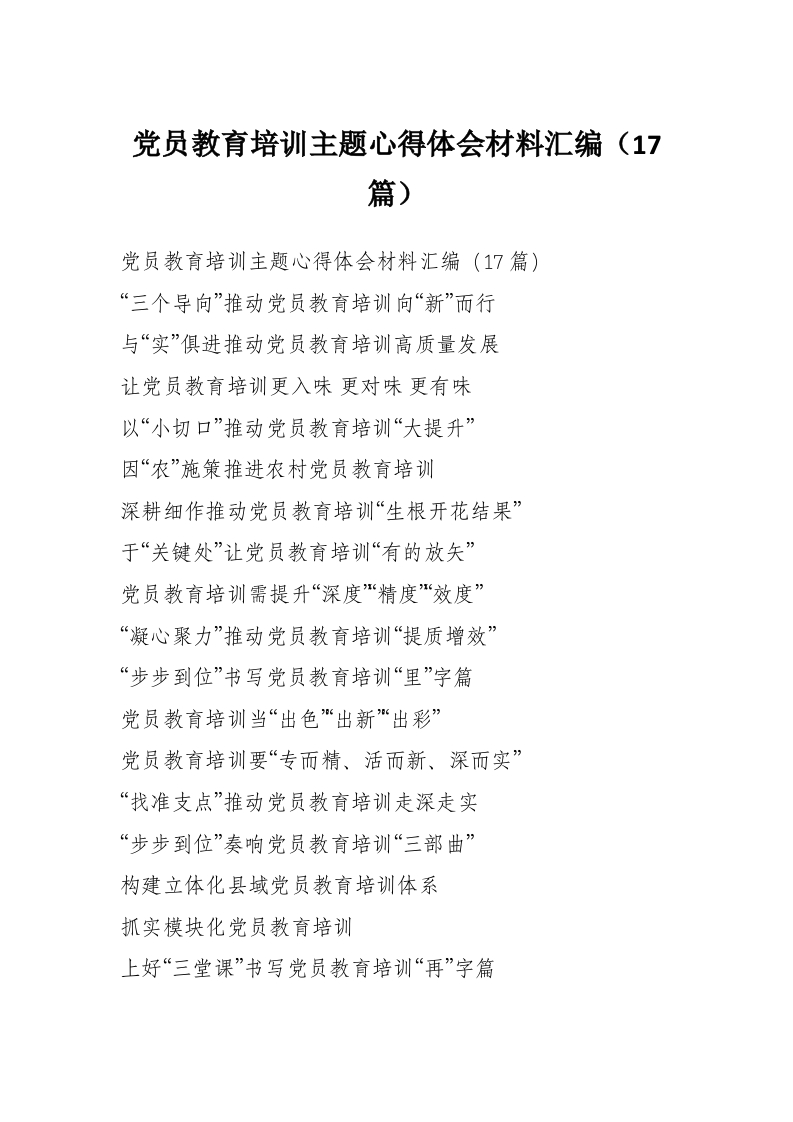 党员教育培训主题心得体会材料汇编（17篇）

党员教育培训主题心得体会材料汇编（17篇）
“三个导向”推动党员教育培训向“新”而行
与“实”俱进推动党员教育培训高质量发展
让党员教育培训更入味 更对味 更有味
以“小切口”推动党员教育培训“大提升”
因“农”施策推进农村党员教育培训
深耕细作推动党员教育培训“生根开花结果”
于“关键处”让党员教育培训“有的放矢”
党员教育培训需提升“深度”“精度”“效度”
“凝心聚力”推动党员教育培训“提质增效”
“步步到位”书写党员教育培训“里”字篇
党员教育培训当“出色”“出新”“出彩”
党员教育培训要“专而精、活而新、深而实”
“找准支点”推动党员教育培训走深走实
“步步到位”奏响党员教育培训“三部曲”
构建立体化县域党员教育培训体系
抓实模块化党员教育培训
上好“三堂课”书写党员教育培训“再”字篇